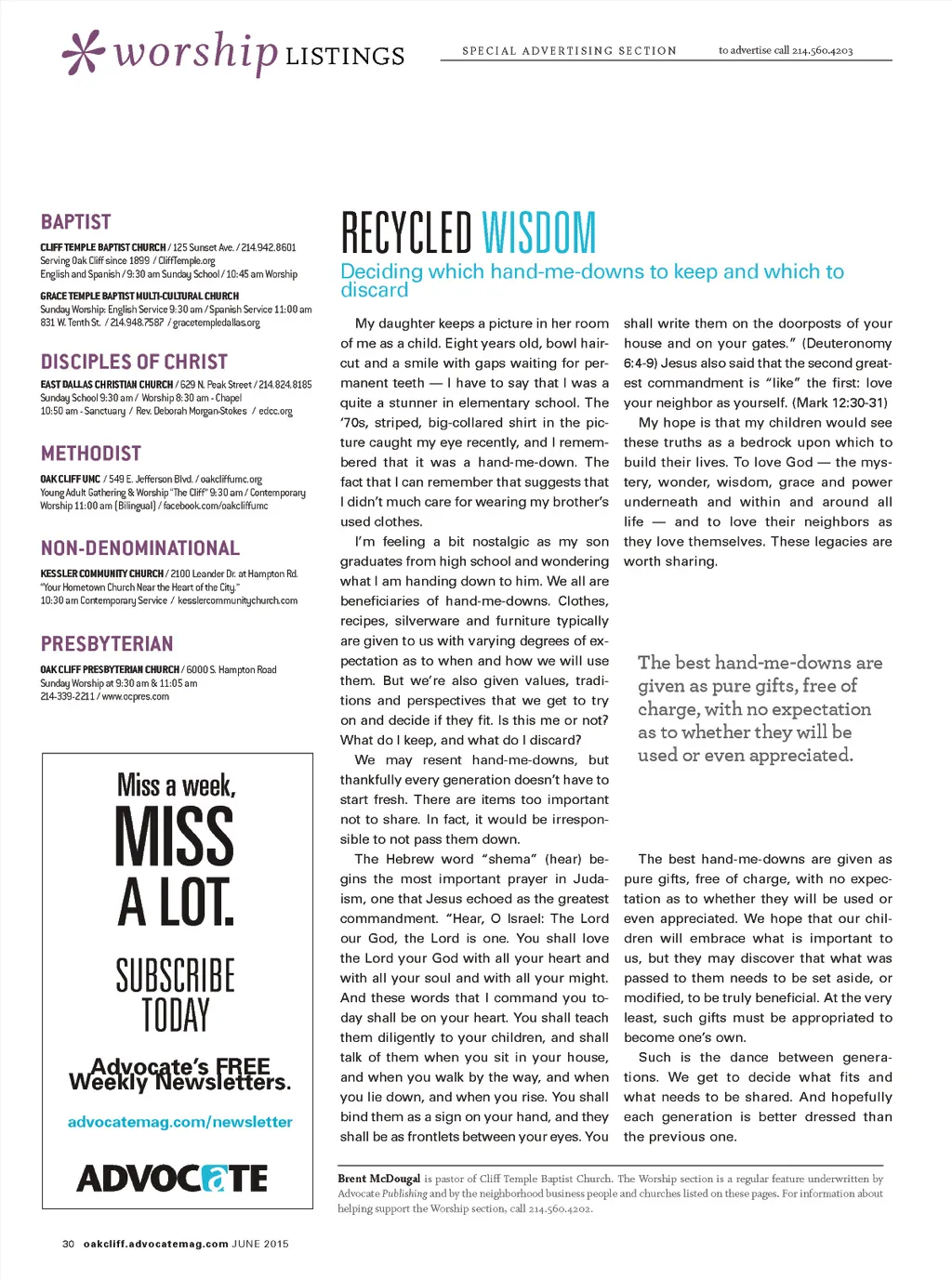 worship LISTINGS

SPECIAL ADVERTISING SECTION

to advertise call 214.560.4203

BAPTIST

CLIFF TEMPLE BAPTIST CHURCH / 125 Sunset Ave. / 214.942.8601
Serving Oak Cliff since 1899 / CliffTemple.org
English and Spanish / 9:30 am Sunday School / 10:45 am Worship

GRACE TEMPLE BAPTIST MULTI-CULTURAL CHURCH
Sunday Worship: English Service 9:30 am / Spanish Service 11:00 am
831 W. Tenth St. / 214.948.7587 / gracetempledallas.org

DISCIPLES OF CHRIST

EAST DALLAS CHRISTIAN CHURCH / 629 N. Peak Street / 214.824.8185
Sunday School 9:30 am / Worship 8:30 am - Chapel
10:50 am - Sanctuary / Rev. Deborah Morgan-Stokes / edcc.org

METHODIST

OAK CLIFF UMC / 549 E. Jefferson Blvd. / oakcliffumc.org
Young Adult Gathering & Worship "The Cliff" 9:30 am / Contemporary
Worship 11:00 am (Bilingual) / facebook.com/oakcliffumc

NON-DENOMINATIONAL

KESSLER COMMUNITY CHURCH / 2100 Leander Dr. at Hampton Rd.
"Your Hometown Church Near the Heart of the City."
10:30 am Contemporary Service / kesslercommunitychurch.com

PRESBYTERIAN

OAK CLIFF PRESBYTERIAN CHURCH / 6000 S. Hampton Road
Sunday Worship at 9:30 am & 11:05 am
214-339-2211 / www.ocpres.com

Miss a week,
MISS
A LOT.
SUBSCRIBE
TODAY
Advocate's FREE
Weekly Newsletters.
advocatemag.com/newsletter
ADVOCATE

RECYCLED WISDOM

Deciding which hand-me-downs to keep and which to discard

My daughter keeps a picture in her room of me as a child. Eight years old, bowl haircut and a smile with gaps waiting for permanent teeth — I have to say that I was a quite a stunner in elementary school. The '70s, striped, big-collared shirt in the picture caught my eye recently, and I remembered that it was a hand-me-down. The fact that I can remember that suggests that I didn't much care for wearing my brother's used clothes.

I'm feeling a bit nostalgic as my son graduates from high school and wondering what I am handing down to him. We all are beneficiaries of hand-me-downs. Clothes, recipes, silverware and furniture typically are given to us with varying degrees of expectation as to when and how we will use them. But we're also given values, traditions and perspectives that we get to try on and decide if they fit. Is this me or not? What do I keep, and what do I discard?

We may resent hand-me-downs, but thankfully every generation doesn't have to start fresh. There are items too important not to share. In fact, it would be irresponsible to not pass them down.

The Hebrew word "shema" (hear) begins the most important prayer in Judaism, one that Jesus echoed as the greatest commandment. "Hear, O Israel: The Lord our God, the Lord is one. You shall love the Lord your God with all your heart and with all your soul and with all your might. And these words that I command you today shall be on your heart. You shall teach them diligently to your children, and shall talk of them when you sit in your house, and when you walk by the way, and when you lie down, and when you rise. You shall bind them as a sign on your hand, and they shall be as frontlets between your eyes. You shall write them on the doorposts of your house and on your gates." (Deuteronomy 6:4-9) Jesus also said that the second greatest commandment is "like" the first: love your neighbor as yourself. (Mark 12:30-31)

My hope is that my children would see these truths as a bedrock upon which to build their lives. To love God — the mystery, wonder, wisdom, grace and power underneath and within and around all life — and to love their neighbors as they love themselves. These legacies are worth sharing.

The best hand-me-downs are given as pure gifts, free of charge, with no expectation as to whether they will be used or even appreciated.

The best hand-me-downs are given as pure gifts, free of charge, with no expectation as to whether they will be used or even appreciated. We hope that our children will embrace what is important to us, but they may discover that what was passed to them needs to be set aside, or modified, to be truly beneficial. At the very least, such gifts must be appropriated to become one's own.

Such is the dance between generations. We get to decide what fits and what needs to be shared. And hopefully each generation is better dressed than the previous one.

Brent McDougal is pastor of Cliff Temple Baptist Church. The Worship section is a regular feature underwritten by Advocate Publishing and by the neighborhood business people and churches listed on these pages. For information about helping support the Worship section, call 214.560.4202.

30 oakcliff.advocatemag.com JUNE 2015